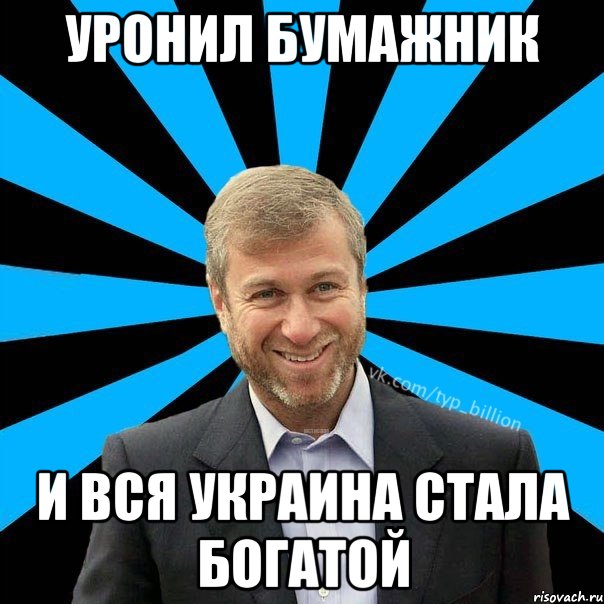 УРОНИЛ БУМАЖНИК

vk.com/typ_billion

И ВСЯ УКРАИНА СТАЛА БОГАТОЙ

risovach.ru